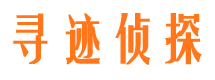 寻迹侦探